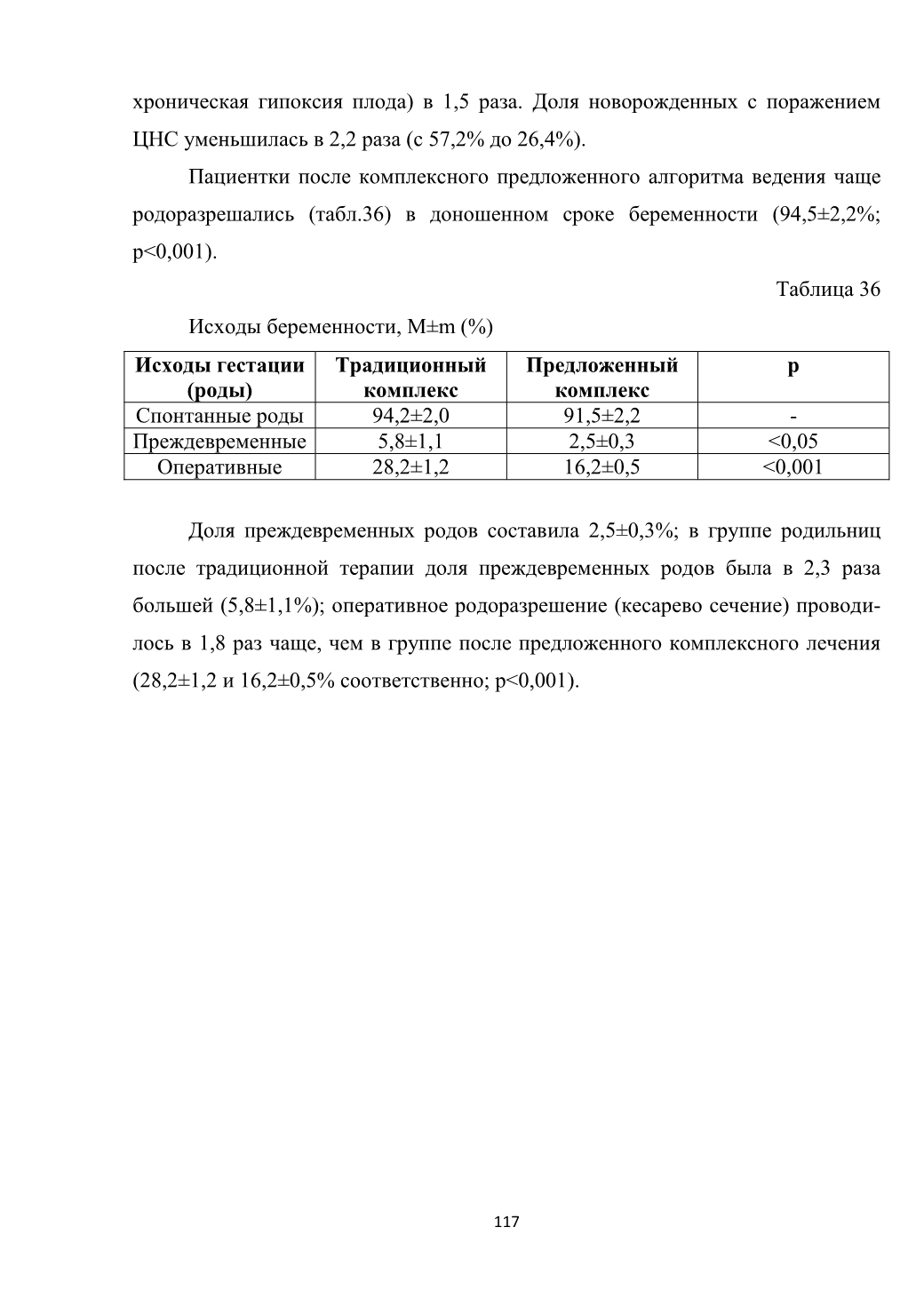 хроническая гипоксия плода) в 1,5 раза. Доля новорожденных с поражением ЦНС уменьшилась в 2,2 раза (с 57,2% до 26,4%).

Пациентки после комплексного предложенного алгоритма ведения чаще родоразрешались (табл.36) в доношенном сроке беременности (94,5±2,2%; p<0,001).

Таблица 36

Исходы беременности, M±m (%)

| Исходы гестации (роды) | Традиционный комплекс | Предложенный комплекс | p |
|---|---|---|---|
| Спонтанные роды | 94,2±2,0 | 91,5±2,2 | - |
| Преждевременные | 5,8±1,1 | 2,5±0,3 | <0,05 |
| Оперативные | 28,2±1,2 | 16,2±0,5 | <0,001 |

Доля преждевременных родов составила 2,5±0,3%; в группе родильниц после традиционной терапии доля преждевременных родов была в 2,3 раза большей (5,8±1,1%); оперативное родоразрешение (кесарево сечение) проводилось в 1,8 раз чаще, чем в группе после предложенного комплексного лечения (28,2±1,2 и 16,2±0,5% соответственно; p<0,001).

117